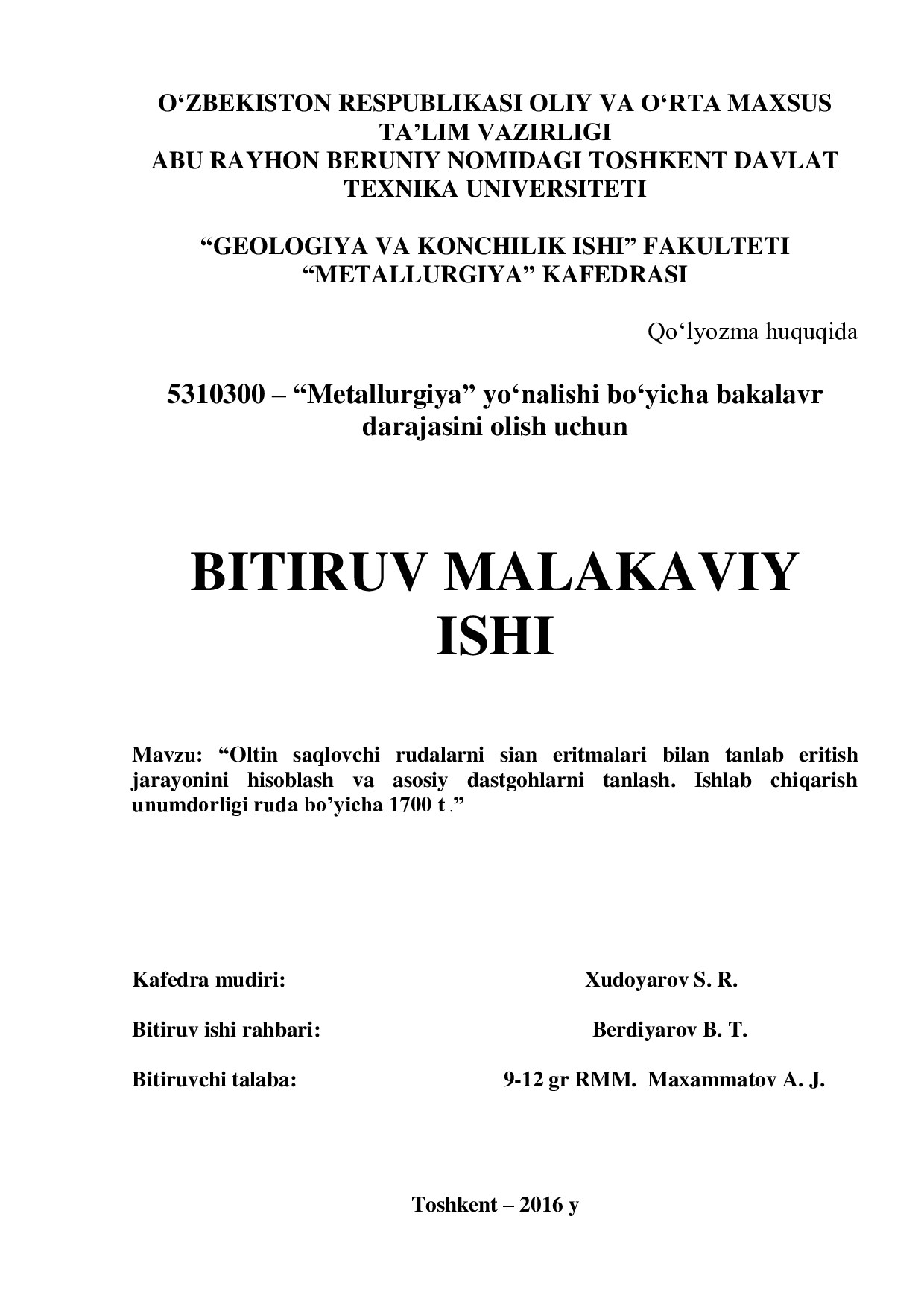 O‘ZBEKISTON RESPUBLIKASI OLIY VA O‘RTA MAXSUS TA’LIM VAZIRLIGI
ABU RAYHON BERUNIY NOMIDAGI TOSHKENT DAVLAT TEXNIKA UNIVERSITETI

“GEOLOGIYA VA KONCHILIK ISHI” FAKULTETI
“METALLURGIYA” KAFEDRASI

Qo‘lyozma huquqida

5310300 – “Metallurgiya” yo‘nalishi bo‘yicha bakalavr darajasini olish uchun

BITIRUV MALAKAVIY ISHI

Mavzu: “Oltin saqlovchi rudalarni sian eritmalari bilan tanlab eritish jarayonini hisoblash va asosiy dastgohlarni tanlash. Ishlab chiqarish unumdorligi ruda bo’yicha 1700 t .”

Kafedra mudiri: Xudoyarov S. R.

Bitiruv ishi rahbari: Berdiyarov B. T.

Bitiruvchi talaba: 9-12 gr RMM. Maxammatov A. J.

Toshkent – 2016 y